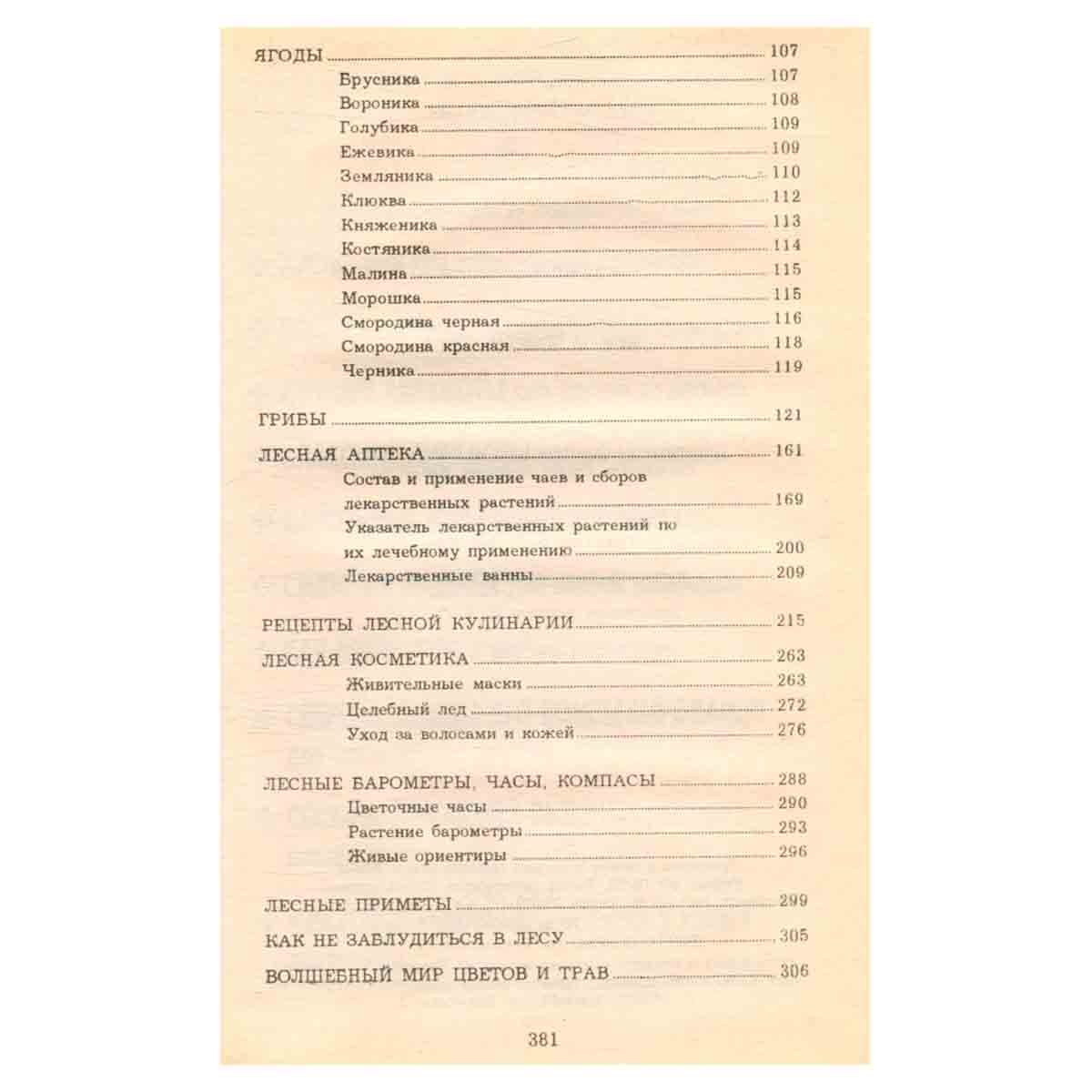 ЯГОДЫ 107
Брусника 107
Вороника 108
Голубика 109
Ежевика 109
Земляника 110
Клюква 112
Княженика 113
Костяника 114
Малина 115
Морошка 115
Смородина черная 116
Смородина красная 118
Черника 119

ГРИБЫ 121

ЛЕСНАЯ АПТЕКА 161
Состав и применение чаев и сборов лекарственных растений 169
Указатель лекарственных растений по их лечебному применению 200
Лекарственные ванны 209

РЕЦЕПТЫ ЛЕСНОЙ КУЛИНАРИИ 215

ЛЕСНАЯ КОСМЕТИКА 263
Живительные маски 263
Целебный лед 272
Уход за волосами и кожей 276

ЛЕСНЫЕ БАРОМЕТРЫ, ЧАСЫ, КОМПАСЫ 288
Цветочные часы 290
Растение барометры 293
Живые ориентиры 296

ЛЕСНЫЕ ПРИМЕТЫ 299

КАК НЕ ЗАБЛУДИТЬСЯ В ЛЕСУ 305

ВОЛШЕБНЫЙ МИР ЦВЕТОВ И ТРАВ 306

381